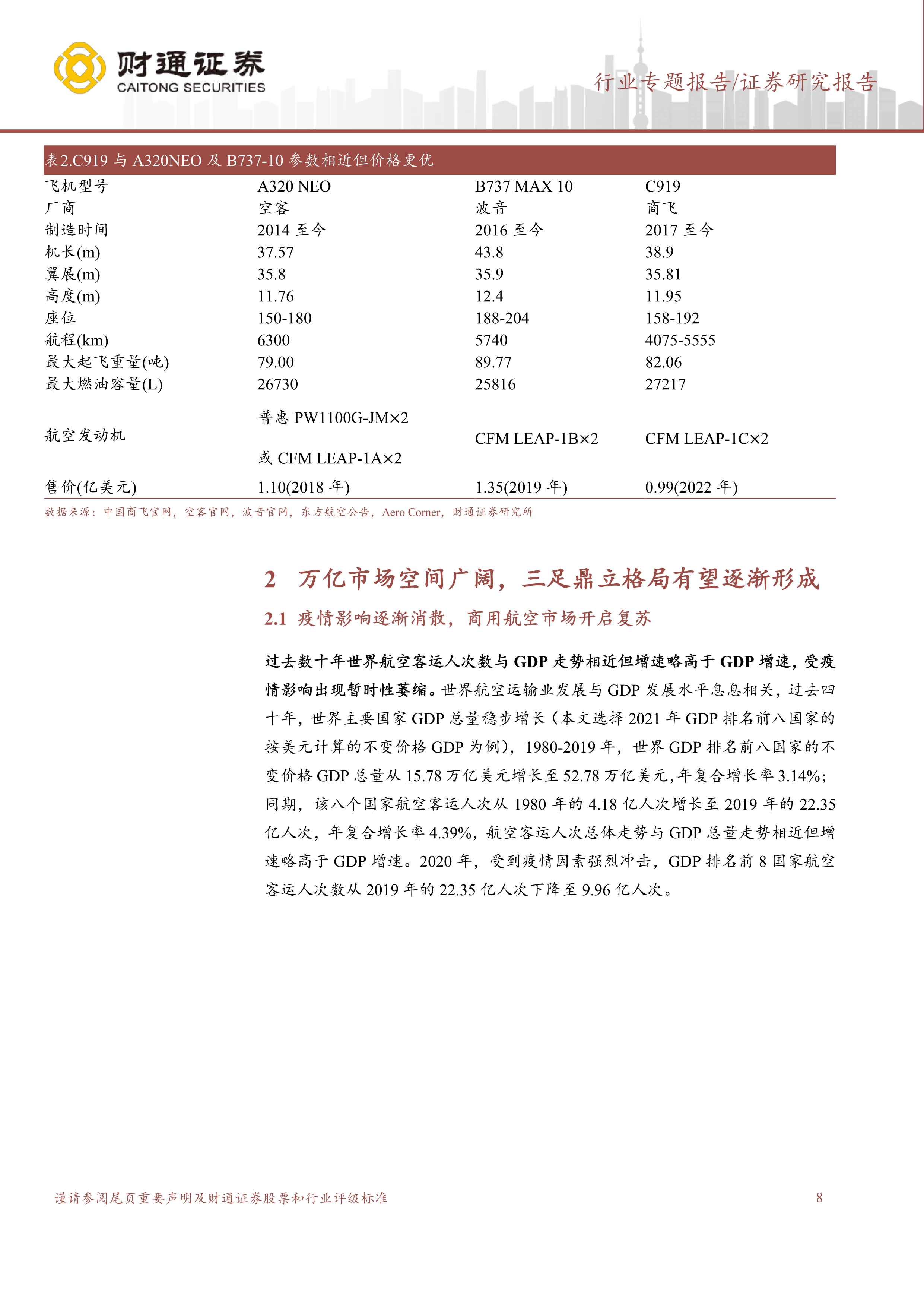 财通证券
CAITONG SECURITIES

行业专题报告/证券研究报告

表2.C919 与 A320NEO 及 B737-10 参数相近但价格更优

| 飞机型号 | A320 NEO | B737 MAX 10 | C919 |
|---|---|---|---|
| 厂商 | 空客 | 波音 | 商飞 |
| 制造时间 | 2014 至今 | 2016 至今 | 2017 至今 |
| 机长(m) | 37.57 | 43.8 | 38.9 |
| 翼展(m) | 35.8 | 35.9 | 35.81 |
| 高度(m) | 11.76 | 12.4 | 11.95 |
| 座位 | 150-180 | 188-204 | 158-192 |
| 航程(km) | 6300 | 5740 | 4075-5555 |
| 最大起飞重量(吨) | 79.00 | 89.77 | 82.06 |
| 最大燃油容量(L) | 26730 | 25816 | 27217 |
| 航空发动机 | 普惠 PW1100G-JM×2 或 CFM LEAP-1A×2 | CFM LEAP-1B×2 | CFM LEAP-1C×2 |
| 售价(亿美元) | 1.10(2018 年) | 1.35(2019 年) | 0.99(2022 年) |

数据来源：中国商飞官网，空客官网，波音官网，东方航空公告，Aero Corner，财通证券研究所

2 万亿市场空间广阔，三足鼎立格局有望逐渐形成

2.1 疫情影响逐渐消散，商用航空市场开启复苏

过去数十年世界航空客运人次数与 GDP 走势相近但增速略高于 GDP 增速，受疫情影响出现暂时性萎缩。世界航空运输业发展与 GDP 发展水平息息相关，过去四十年，世界主要国家 GDP 总量稳步增长（本文选择 2021 年 GDP 排名前八国家的按美元计算的不变价格 GDP 为例），1980-2019 年，世界 GDP 排名前八国家的不变价格 GDP 总量从 15.78 万亿美元增长至 52.78 万亿美元,年复合增长率 3.14%；同期，该八个国家航空客运人次从 1980 年的 4.18 亿人次增长至 2019 年的 22.35 亿人次，年复合增长率 4.39%，航空客运人次总体走势与 GDP 总量走势相近但增速略高于 GDP 增速。2020 年，受到疫情因素强烈冲击，GDP 排名前 8 国家航空客运人次数从 2019 年的 22.35 亿人次下降至 9.96 亿人次。

谨请参阅尾页重要声明及财通证券股票和行业评级标准

8